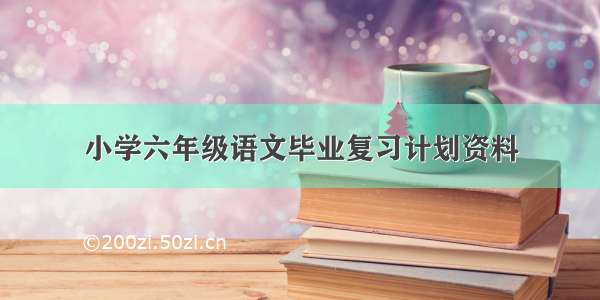 小学六年级语文毕业复习计划资料

©200zi.50zi.cn